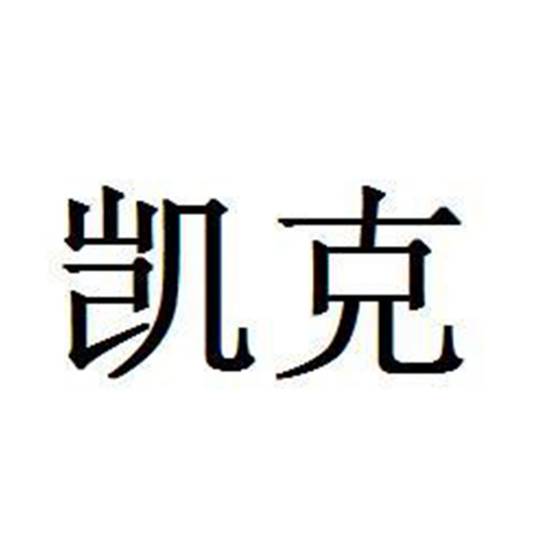 凯克